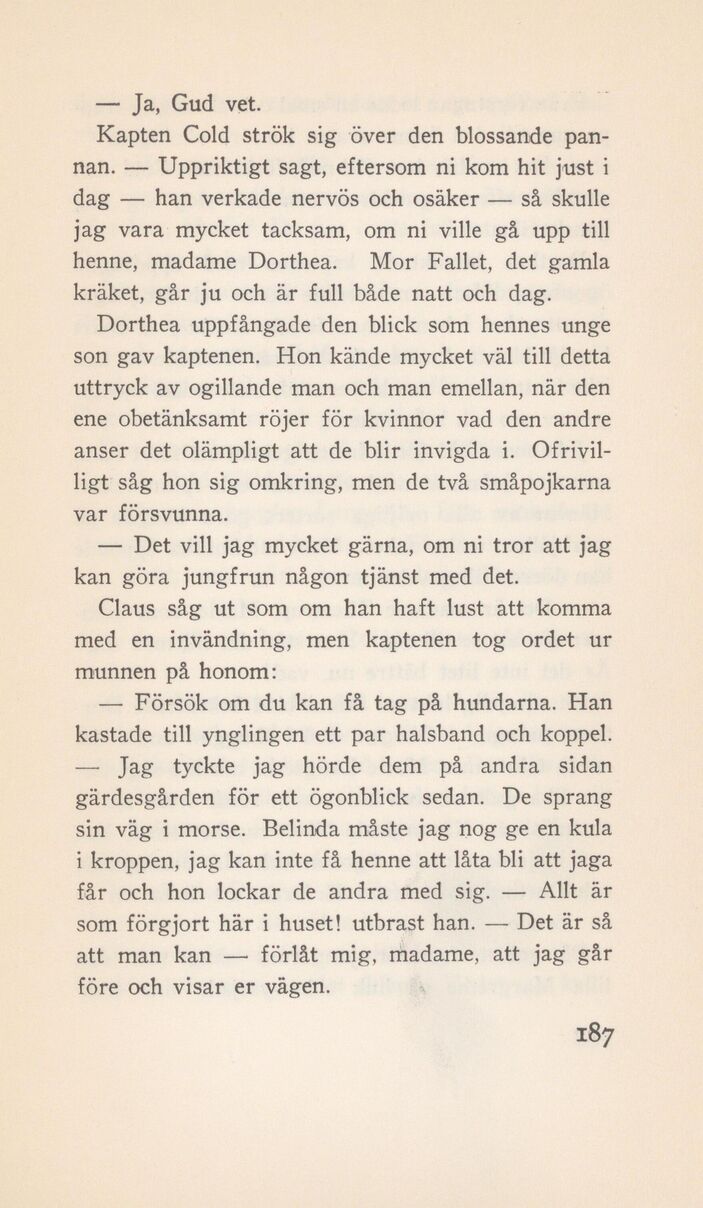 — Ja, Gud vet.

Kapten Cold strök sig över den blossande pannan. — Uppriktigt sagt, eftersom ni kom hit just i dag — han verkade nervös och osäker — så skulle jag vara mycket tacksam, om ni ville gå upp till henne, madame Dorthea. Mor Fallet, det gamla kräket, går ju och är full både natt och dag.

Dorthea uppfångade den blick som hennes unge son gav kaptenen. Hon kände mycket väl till detta uttryck av ogillande man och man emellan, när den ene obetänksamt röjer för kvinnor vad den andre anser det olämpligt att de blir invigda i. Ofrivilligt såg hon sig omkring, men de två småpojkarna var försvunna.

— Det vill jag mycket gärna, om ni tror att jag kan göra jungfrun någon tjänst med det.

Claus såg ut som om han haft lust att komma med en invändning, men kaptenen tog ordet ur munnen på honom:

— Försök om du kan få tag på hundarna. Han kastade till ynglingen ett par halsband och koppel. — Jag tyckte jag hörde dem på andra sidan gärdesgården för ett ögonblick sedan. De sprang sin väg i morse. Belinda måste jag nog ge en kula i kroppen, jag kan inte få henne att låta bli att jaga får och hon lockar de andra med sig. — Allt är som förgjort här i huset! utbrast han. — Det är så att man kan — förlåt mig, madame, att jag går före och visar er vägen.

187